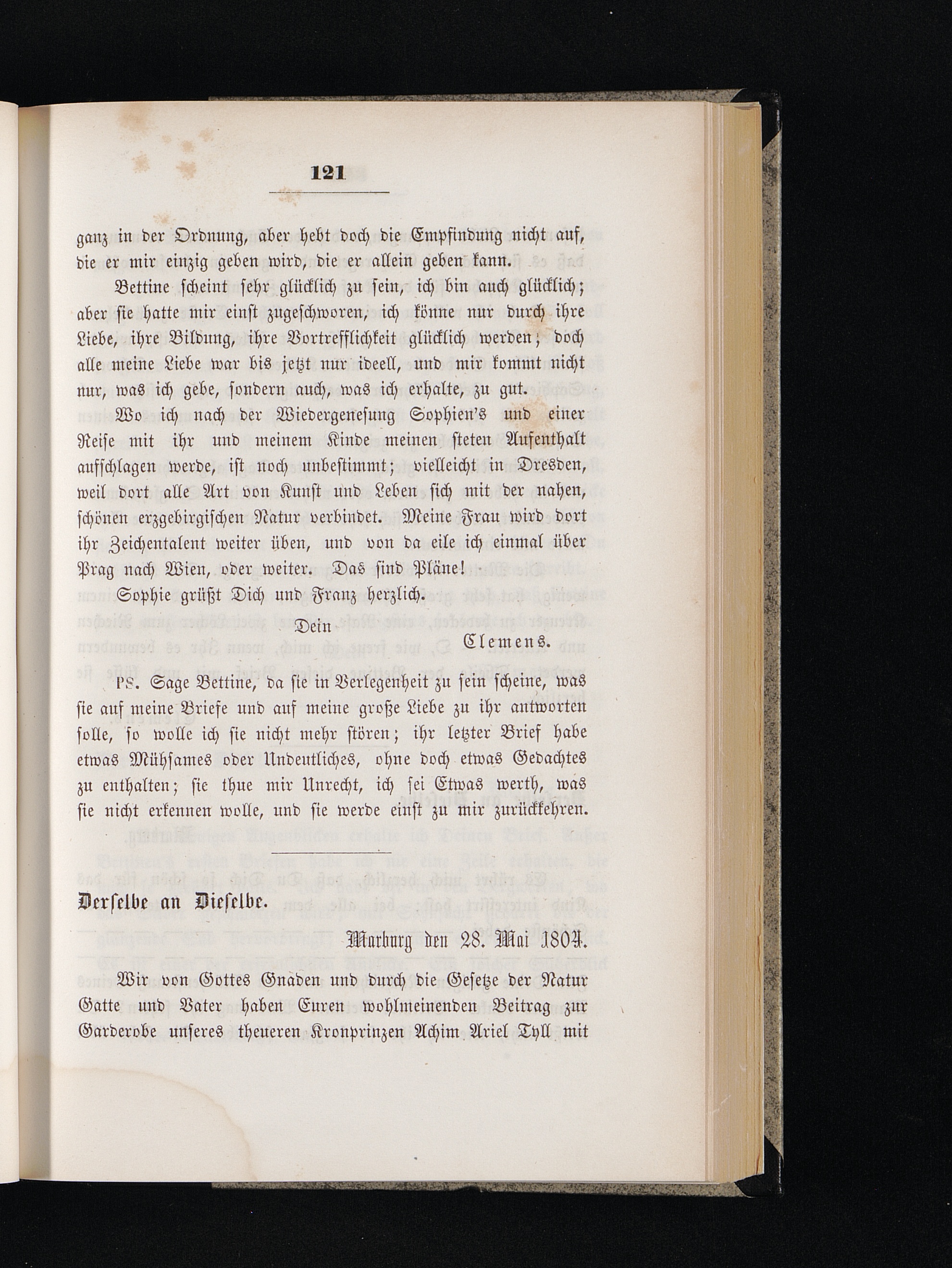 121

ganz in der Ordnung, aber hebt doch die Empfindung nicht auf, die er mir einzig geben wird, die er allein geben kann.

Bettine scheint sehr glücklich zu sein, ich bin auch glücklich; aber sie hatte mir einst zugeschworen, ich könne nur durch ihre Liebe, ihre Bildung, ihre Vortrefflichkeit glücklich werden; doch alle meine Liebe war bis jetzt nur ideell, und mir kommt nicht nur, was ich gebe, sondern auch, was ich erhalte, zu gut.

Wo ich nach der Wiedergenesung Sophien's und einer Reise mit ihr und meinem Kinde meinen steten Aufenthalt aufschlagen werde, ist noch unbestimmt; vielleicht in Dresden, weil dort alle Art von Kunst und Leben sich mit der nahen, schönen erzgebirgischen Natur verbindet. Meine Frau wird dort ihr Zeichentalent weiter üben, und von da eile ich einmal über Prag nach Wien, oder weiter. Das sind Pläne!

Sophie grüßt Dich und Franz herzlich.

Dein
Clemens.

PS. Sage Bettine, da sie in Verlegenheit zu sein scheine, was sie auf meine Briefe und auf meine große Liebe zu ihr antworten solle, so wolle ich sie nicht mehr stören; ihr letzter Brief habe etwas Mühsames oder Undeutliches, ohne doch etwas Gedachtes zu enthalten; sie thue mir Unrecht, ich sei Etwas werth, was sie nicht erkennen wolle, und sie werde einst zu mir zurückkehren.

Derselbe an Dieselbe.

Marburg den 28. Mai 1804.

Wir von Gottes Gnaden und durch die Gesetze der Natur Gatte und Vater haben Euren wohlmeinenden Beitrag zur Garderobe unseres theueren Kronprinzen Achim Ariel Tyll mit